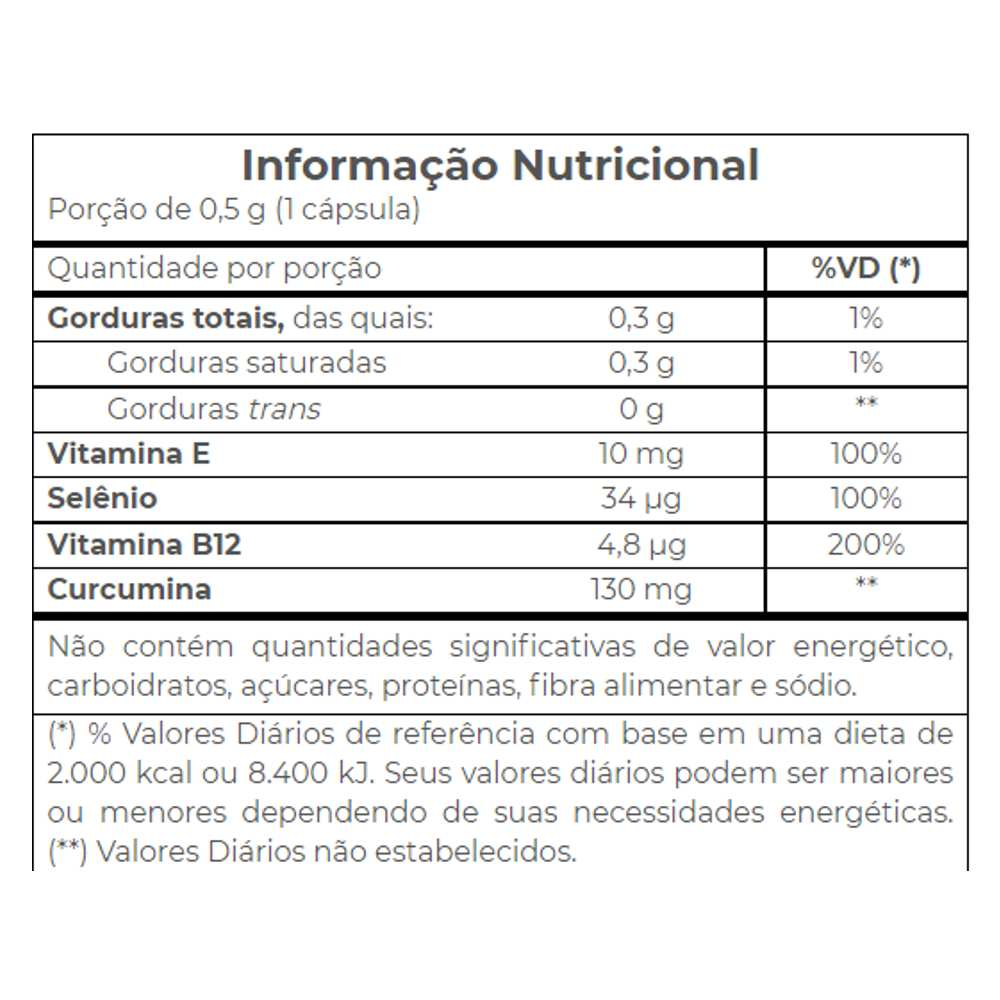 Informação Nutricional
Porção de 0,5 g (1 cápsula)

| Quantidade por porção | | %VD (*) |
|---|---|---|
| Gorduras totais, das quais: | 0,3 g | 1% |
| Gorduras saturadas | 0,3 g | 1% |
| Gorduras trans | 0 g | ** |
| Vitamina E | 10 mg | 100% |
| Selênio | 34 µg | 100% |
| Vitamina B12 | 4,8 µg | 200% |
| Curcumina | 130 mg | ** |

Não contém quantidades significativas de valor energético, carboidratos, açúcares, proteínas, fibra alimentar e sódio.

(*) % Valores Diários de referência com base em uma dieta de 2.000 kcal ou 8.400 kJ. Seus valores diários podem ser maiores ou menores dependendo de suas necessidades energéticas. (**) Valores Diários não estabelecidos.